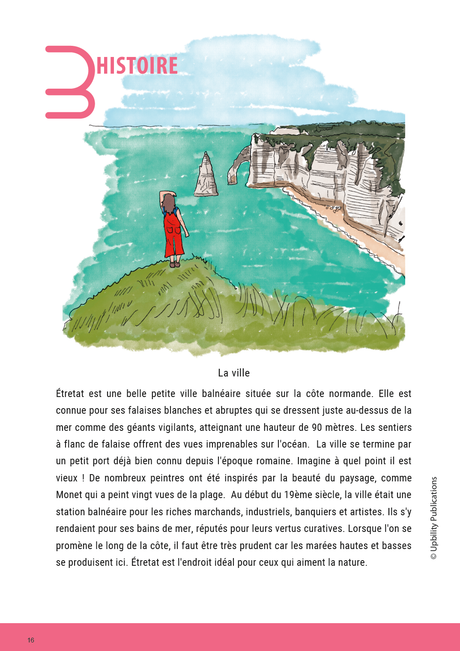 3 HISTOIRE

La ville

Étretat est une belle petite ville balnéaire située sur la côte normande. Elle est connue pour ses falaises blanches et abruptes qui se dressent juste au-dessus de la mer comme des géants vigilants, atteignant une hauteur de 90 mètres. Les sentiers à flanc de falaise offrent des vues imprenables sur l'océan. La ville se termine par un petit port déjà bien connu depuis l'époque romaine. Imagine à quel point il est vieux ! De nombreux peintres ont été inspirés par la beauté du paysage, comme Monet qui a peint vingt vues de la plage. Au début du 19ème siècle, la ville était une station balnéaire pour les riches marchands, industriels, banquiers et artistes. Ils s'y rendaient pour ses bains de mer, réputés pour leurs vertus curatives. Lorsque l'on se promène le long de la côte, il faut être très prudent car les marées hautes et basses se produisent ici. Étretat est l'endroit idéal pour ceux qui aiment la nature.

© Upbility Publications

16